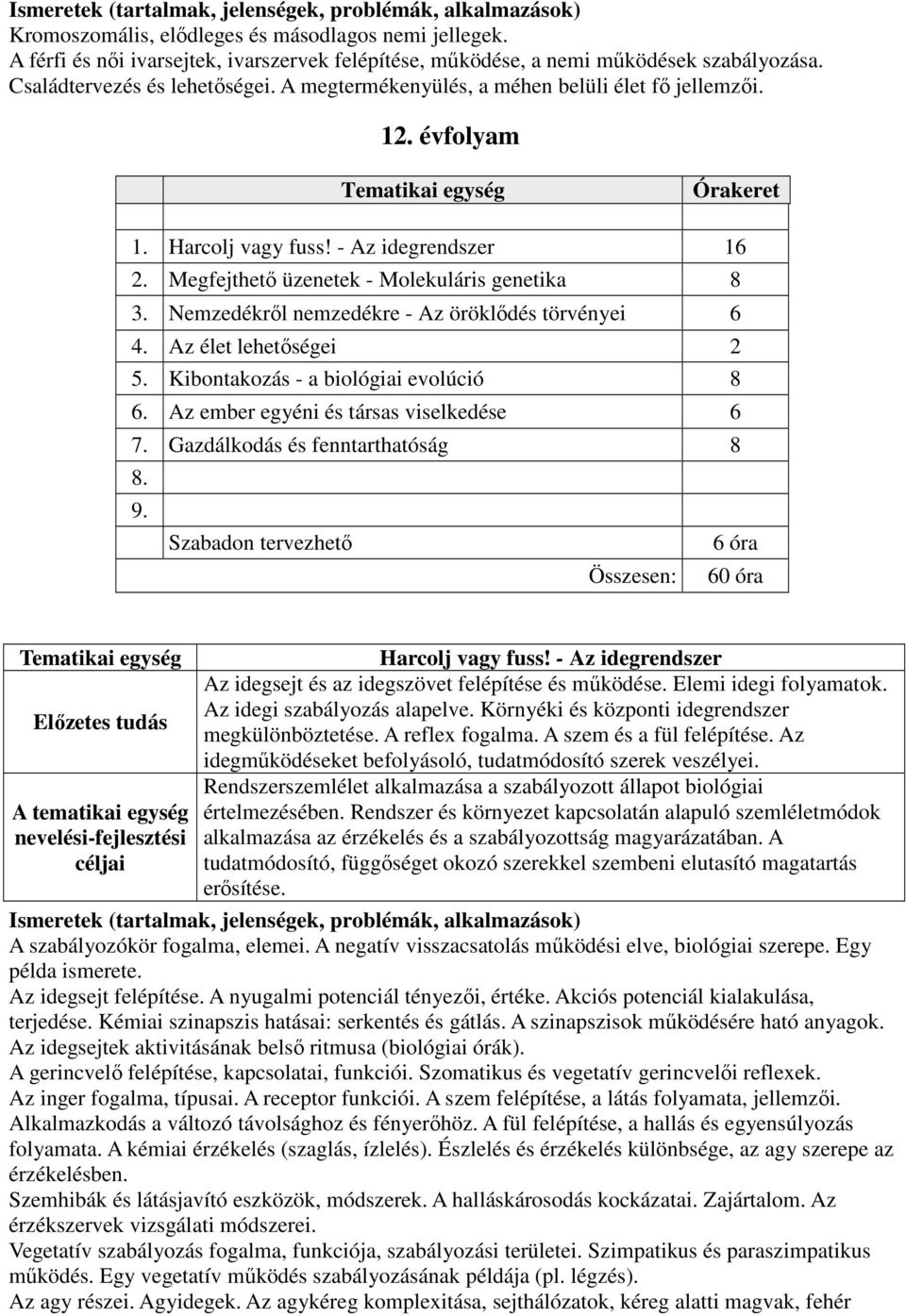 Ismeretek (tartalmak, jelenségek, problémák, alkalmazások)
Kromoszomális, elődleges és másodlagos nemi jellegek.
A férfi és női ivarsejtek, ivarszervek felépítése, működése, a nemi működések szabályozása.
Családtervezés és lehetőségei. A megtermékenyülés, a méhen belüli élet fő jellemzői.

12. évfolyam

| | Tematikai egység | Órakeret |
|---|---|---|
| 1. | Harcolj vagy fuss! - Az idegrendszer | 16 |
| 2. | Megfejthető üzenetek - Molekuláris genetika | 8 |
| 3. | Nemzedékről nemzedékre - Az öröklődés törvényei | 6 |
| 4. | Az élet lehetőségei | 2 |
| 5. | Kibontakozás - a biológiai evolúció | 8 |
| 6. | Az ember egyéni és társas viselkedése | 6 |
| 7. | Gazdálkodás és fenntarthatóság | 8 |
| 8. | | |
| 9. | | |
| | Szabadon tervezhető | 6 óra |
| | Összesen: | 60 óra |

| Tematikai egység | Harcolj vagy fuss! - Az idegrendszer |
|---|---|
| Előzetes tudás | Az idegsejt és az idegszövet felépítése és működése. Elemi idegi folyamatok. Az idegi szabályozás alapelve. Környéki és központi idegrendszer megkülönböztetése. A reflex fogalma. A szem és a fül felépítése. Az idegműködéseket befolyásoló, tudatmódosító szerek veszélyei. |
| A tematikai egység nevelési-fejlesztési céljai | Rendszerszemlélet alkalmazása a szabályozott állapot biológiai értelmezésében. Rendszer és környezet kapcsolatán alapuló szemléletmódok alkalmazása az érzékelés és a szabályozottság magyarázatában. A tudatmódosító, függőséget okozó szerekkel szembeni elutasító magatartás erősítése. |

Ismeretek (tartalmak, jelenségek, problémák, alkalmazások)
A szabályozókör fogalma, elemei. A negatív visszacsatolás működési elve, biológiai szerepe. Egy példa ismerete.
Az idegsejt felépítése. A nyugalmi potenciál tényezői, értéke. Akciós potenciál kialakulása, terjedése. Kémiai szinapszis hatásai: serkentés és gátlás. A szinapszisok működésére ható anyagok. Az idegsejtek aktivitásának belső ritmusa (biológiai órák).
A gerincvelő felépítése, kapcsolatai, funkciói. Szomatikus és vegetatív gerincvelői reflexek.
Az inger fogalma, típusai. A receptor funkciói. A szem felépítése, a látás folyamata, jellemzői. Alkalmazkodás a változó távolsághoz és fényerőhöz. A fül felépítése, a hallás és egyensúlyozás folyamata. A kémiai érzékelés (szaglás, ízlelés). Észlelés és érzékelés különbsége, az agy szerepe az érzékelésben.
Szemhibák és látásjavító eszközök, módszerek. A halláskárosodás kockázatai. Zajártalom. Az érzékszervek vizsgálati módszerei.
Vegetatív szabályozás fogalma, funkciója, szabályozási területei. Szimpatikus és paraszimpatikus működés. Egy vegetatív működés szabályozásának példája (pl. légzés).
Az agy részei. Agyidegek. Az agykéreg komplexitása, sejthálózatok, kéreg alatti magvak, fehér